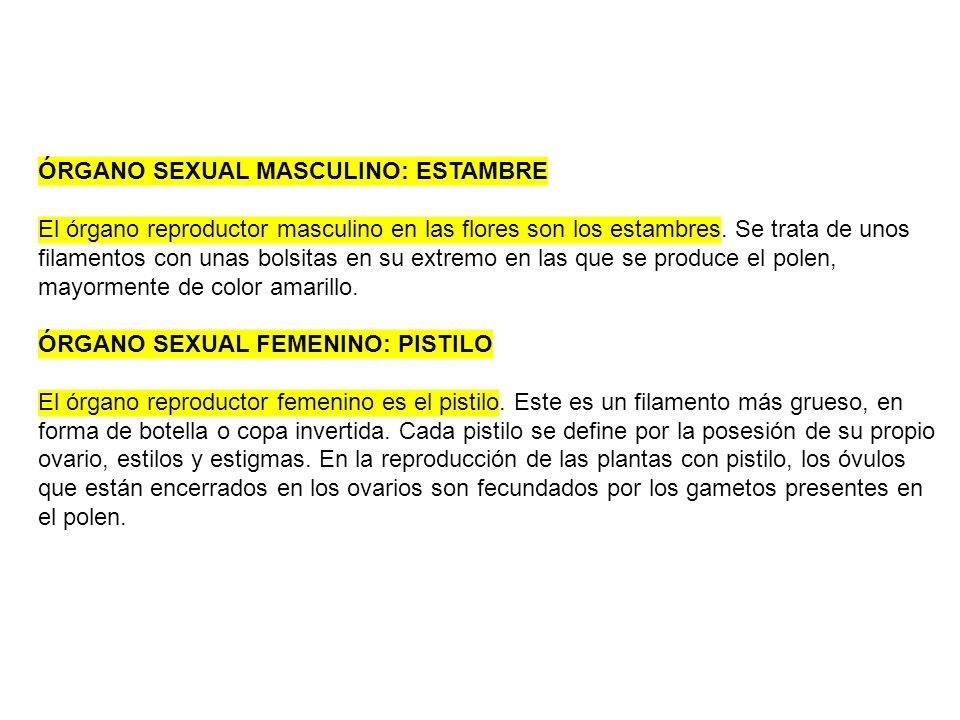 ÓRGANO SEXUAL MASCULINO: ESTAMBRE

El órgano reproductor masculino en las flores son los estambres. Se trata de unos filamentos con unas bolsitas en su extremo en las que se produce el polen, mayormente de color amarillo.

ÓRGANO SEXUAL FEMENINO: PISTILO

El órgano reproductor femenino es el pistilo. Este es un filamento más grueso, en forma de botella o copa invertida. Cada pistilo se define por la posesión de su propio ovario, estilos y estigmas. En la reproducción de las plantas con pistilo, los óvulos que están encerrados en los ovarios son fecundados por los gametos presentes en el polen.